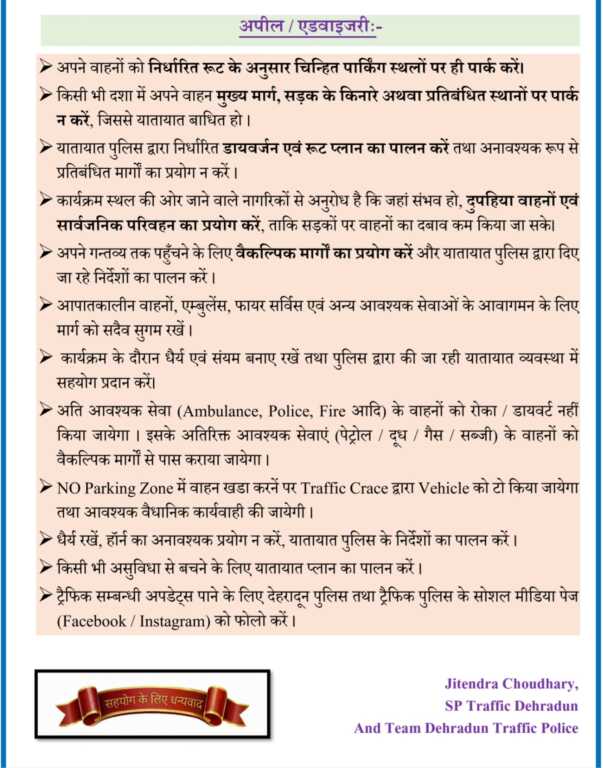 अपील / एडवाइजरी:-

➢ अपने वाहनों को निर्धारित रूट के अनुसार चिन्हित पार्किंग स्थलों पर ही पार्क करें।

➢ किसी भी दशा में अपने वाहन मुख्य मार्ग, सड़क के किनारे अथवा प्रतिबंधित स्थानों पर पार्क न करें, जिससे यातायात बाधित हो।

➢ यातायात पुलिस द्वारा निर्धारित डायवर्जन एवं रूट प्लान का पालन करें तथा अनावश्यक रूप से प्रतिबंधित मार्गों का प्रयोग न करें।

➢ कार्यक्रम स्थल की ओर जाने वाले नागरिकों से अनुरोध है कि जहां संभव हो, दुपहिया वाहनों एवं सार्वजनिक परिवहन का प्रयोग करें, ताकि सड़कों पर वाहनों का दबाव कम किया जा सके।

➢ अपने गन्तव्य तक पहुँचने के लिए वैकल्पिक मार्गों का प्रयोग करें और यातायात पुलिस द्वारा दिए जा रहे निर्देशों का पालन करें।

➢ आपातकालीन वाहनों, एम्बुलेंस, फायर सर्विस एवं अन्य आवश्यक सेवाओं के आवागमन के लिए मार्ग को सदैव सुगम रखें।

➢ कार्यक्रम के दौरान धैर्य एवं संयम बनाए रखें तथा पुलिस द्वारा की जा रही यातायात व्यवस्था में सहयोग प्रदान करें।

➢ अति आवश्यक सेवा (Ambulance, Police, Fire आदि) के वाहनों को रोका / डायवर्ट नहीं किया जायेगा। इसके अतिरिक्त आवश्यक सेवाएं (पेट्रोल / दूध / गैस / सब्जी) के वाहनों को वैकल्पिक मार्गों से पास कराया जायेगा।

➢ NO Parking Zone में वाहन खडा करनें पर Traffic Crace द्वारा Vehicle को टो किया जायेगा तथा आवश्यक वैधानिक कार्यवाही की जायेगी।

➢ धैर्य रखें, हॉर्न का अनावश्यक प्रयोग न करें, यातायात पुलिस के निर्देशों का पालन करें।

➢ किसी भी असुविधा से बचने के लिए यातायात प्लान का पालन करें।

➢ ट्रैफिक सम्बन्धी अपडेट्स पाने के लिए देहरादून पुलिस तथा ट्रैफिक पुलिस के सोशल मीडिया पेज (Facebook / Instagram) को फोलो करें।

सहयोग के लिए धन्यवाद

Jitendra Choudhary,
SP Traffic Dehradun
And Team Dehradun Traffic Police